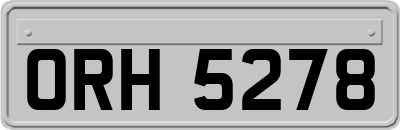 ORH 5278